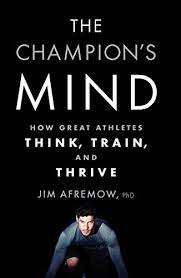 THE CHAMPION'S MIND

HOW GREAT ATHLETES THINK, TRAIN, AND THRIVE

JIM AFREMOW, PhD